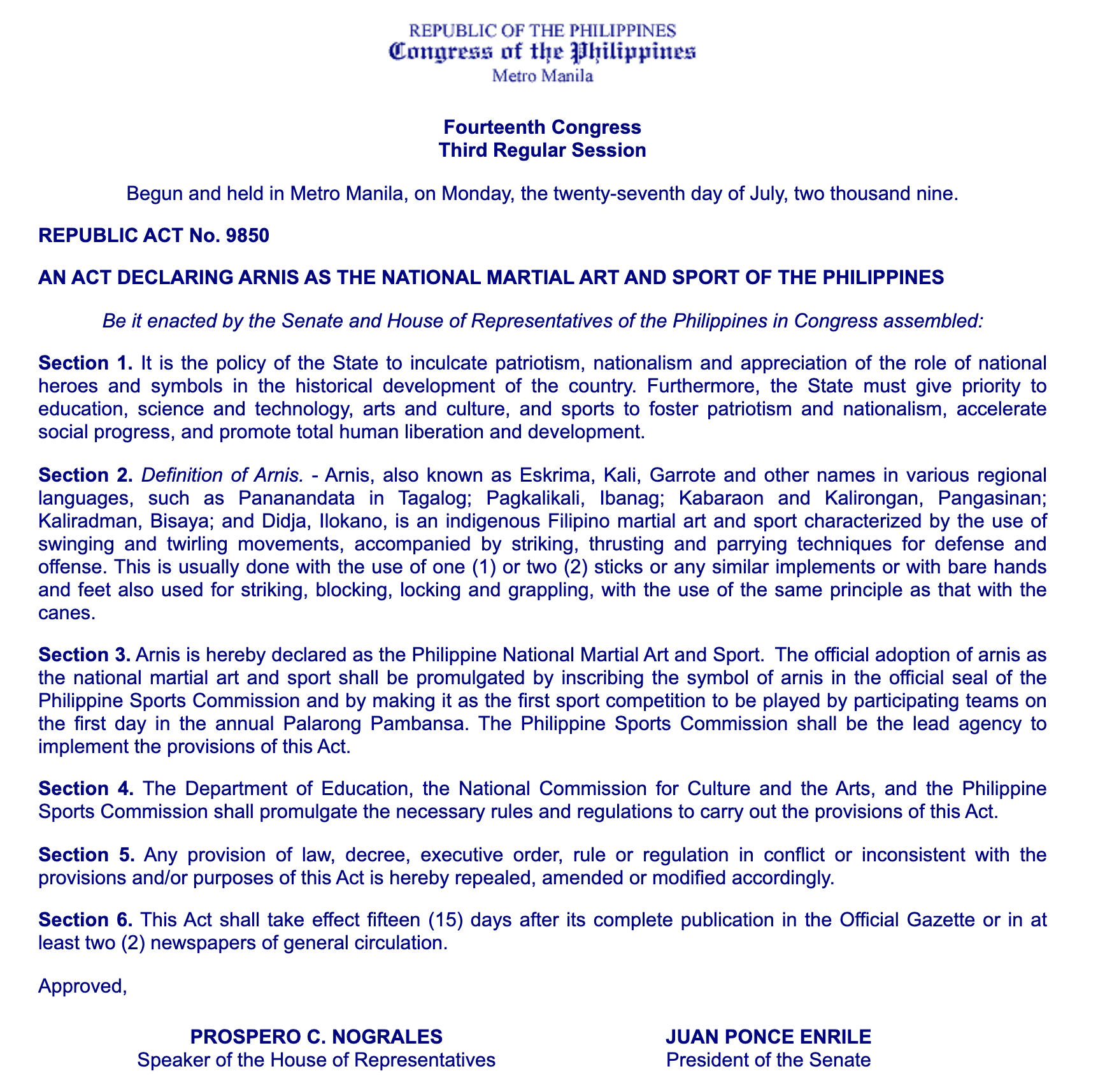 REPUBLIC OF THE PHILIPPINES
Congress of the Philippines
Metro Manila

Fourteenth Congress
Third Regular Session

Begun and held in Metro Manila, on Monday, the twenty-seventh day of July, two thousand nine.

REPUBLIC ACT No. 9850

AN ACT DECLARING ARNIS AS THE NATIONAL MARTIAL ART AND SPORT OF THE PHILIPPINES

Be it enacted by the Senate and House of Representatives of the Philippines in Congress assembled:

Section 1. It is the policy of the State to inculcate patriotism, nationalism and appreciation of the role of national heroes and symbols in the historical development of the country. Furthermore, the State must give priority to education, science and technology, arts and culture, and sports to foster patriotism and nationalism, accelerate social progress, and promote total human liberation and development.

Section 2. Definition of Arnis. - Arnis, also known as Eskrima, Kali, Garrote and other names in various regional languages, such as Pananandata in Tagalog; Pagkalikali, Ibanag; Kabaraon and Kalirongan, Pangasinan; Kaliradman, Bisaya; and Didja, Ilokano, is an indigenous Filipino martial art and sport characterized by the use of swinging and twirling movements, accompanied by striking, thrusting and parrying techniques for defense and offense. This is usually done with the use of one (1) or two (2) sticks or any similar implements or with bare hands and feet also used for striking, blocking, locking and grappling, with the use of the same principle as that with the canes.

Section 3. Arnis is hereby declared as the Philippine National Martial Art and Sport. The official adoption of arnis as the national martial art and sport shall be promulgated by inscribing the symbol of arnis in the official seal of the Philippine Sports Commission and by making it as the first sport competition to be played by participating teams on the first day in the annual Palarong Pambansa. The Philippine Sports Commission shall be the lead agency to implement the provisions of this Act.

Section 4. The Department of Education, the National Commission for Culture and the Arts, and the Philippine Sports Commission shall promulgate the necessary rules and regulations to carry out the provisions of this Act.

Section 5. Any provision of law, decree, executive order, rule or regulation in conflict or inconsistent with the provisions and/or purposes of this Act is hereby repealed, amended or modified accordingly.

Section 6. This Act shall take effect fifteen (15) days after its complete publication in the Official Gazette or in at least two (2) newspapers of general circulation.

Approved,

PROSPERO C. NOGRALES
Speaker of the House of Representatives

JUAN PONCE ENRILE
President of the Senate